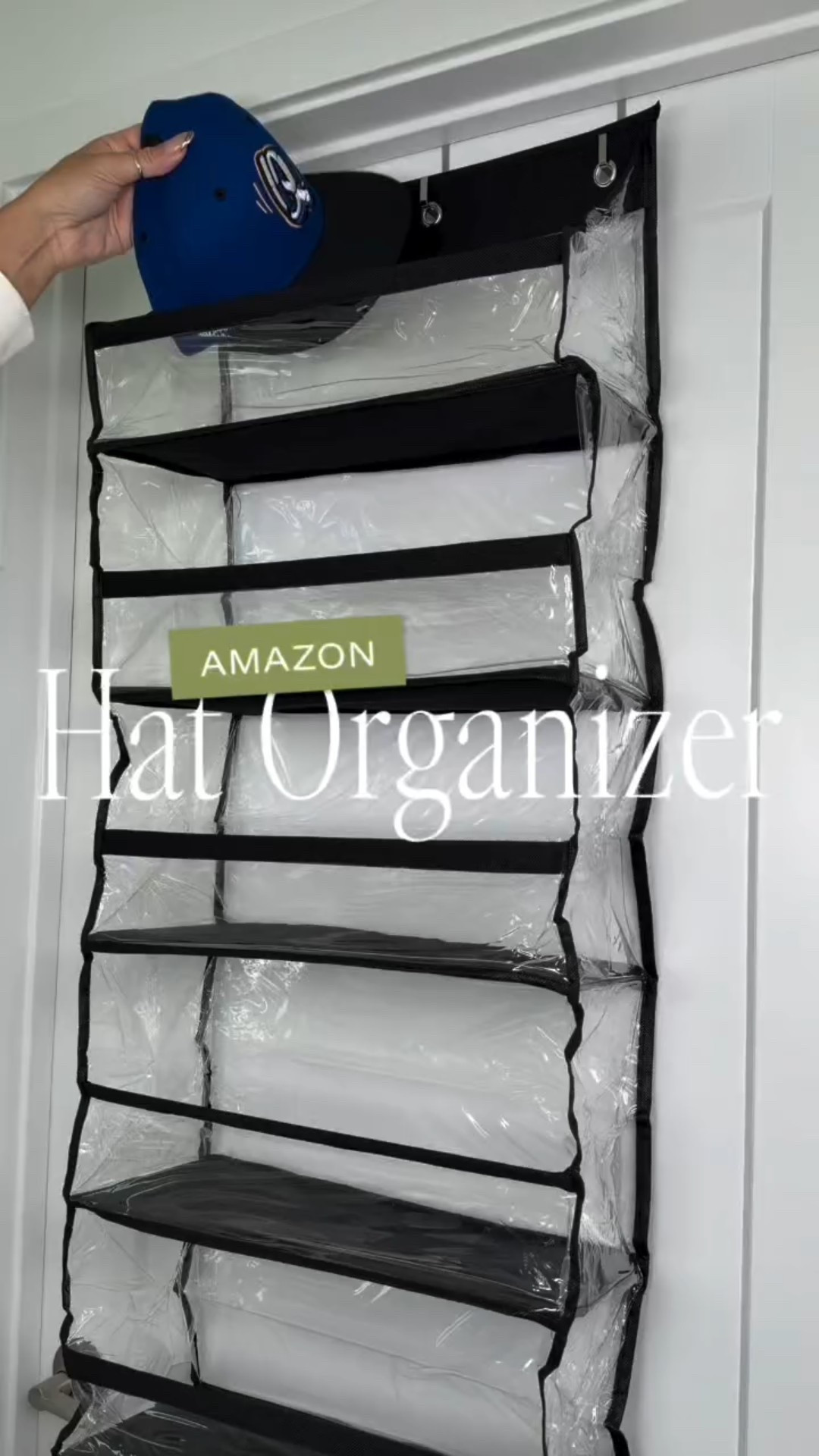 AMAZON
Hat Organizer